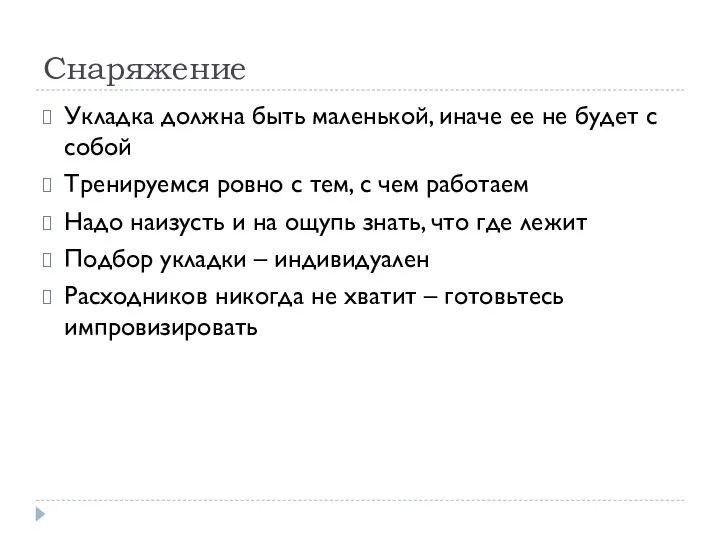 Снаряжение

Укладка должна быть маленькой, иначе ее не будет с собой

Тренируемся ровно с тем, с чем работаем

Надо наизусть и на ощупь знать, что где лежит

Подбор укладки – индивидуален

Расходников никогда не хватит – готовьтесь импровизировать